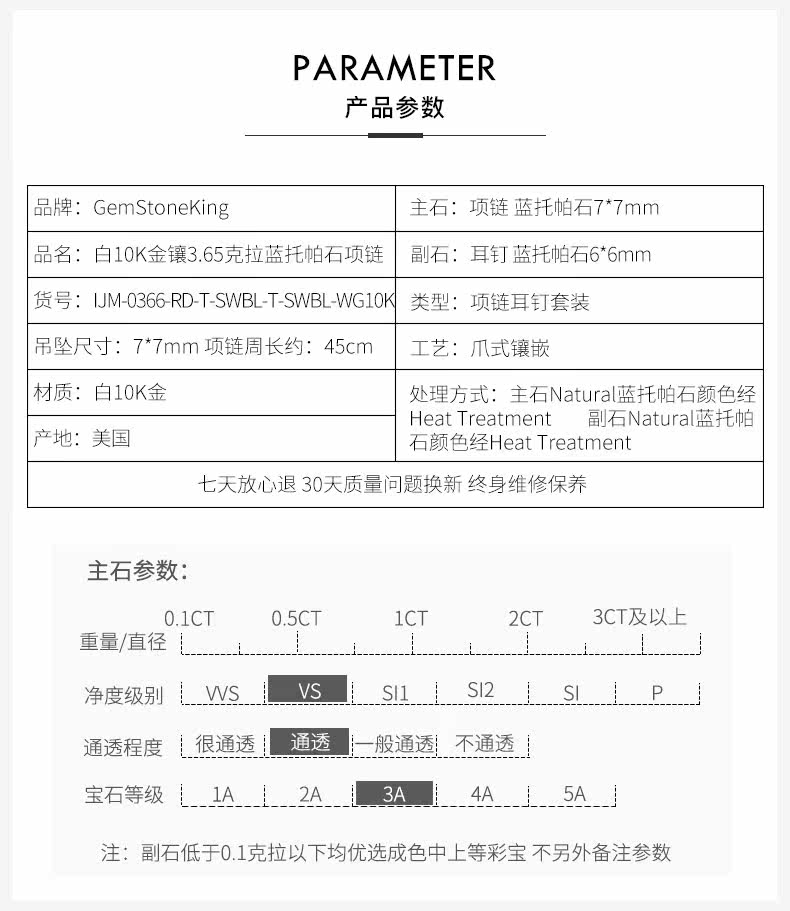 PARAMETER
产品参数

| 品牌：GemStoneKing | 主石：项链 蓝托帕石7*7mm |
|---|---|
| 品名：白10K金镶3.65克拉蓝托帕石项链 | 副石：耳钉 蓝托帕石6*6mm |
| 货号：IJM-0366-RD-T-SWBL-T-SWBL-WG10K | 类型：项链耳钉套装 |
| 吊坠尺寸：7*7mm 项链周长约：45cm | 工艺：爪式镶嵌 |
| 材质：白10K金 | 处理方式：主石Natural蓝托帕石颜色经Heat Treatment 副石Natural蓝托帕石颜色经Heat Treatment |
| 产地：美国 | |
| 七天放心退 30天质量问题换新 终身维修保养 | |

主石参数：

重量/直径 0.1CT 0.5CT 1CT 2CT 3CT及以上

净度级别 VVS VS SI1 SI2 SI P

通透程度 很通透 通透 一般通透 不通透

宝石等级 1A 2A 3A 4A 5A

注：副石低于0.1克拉以下均优选成色中上等彩宝 不另外备注参数